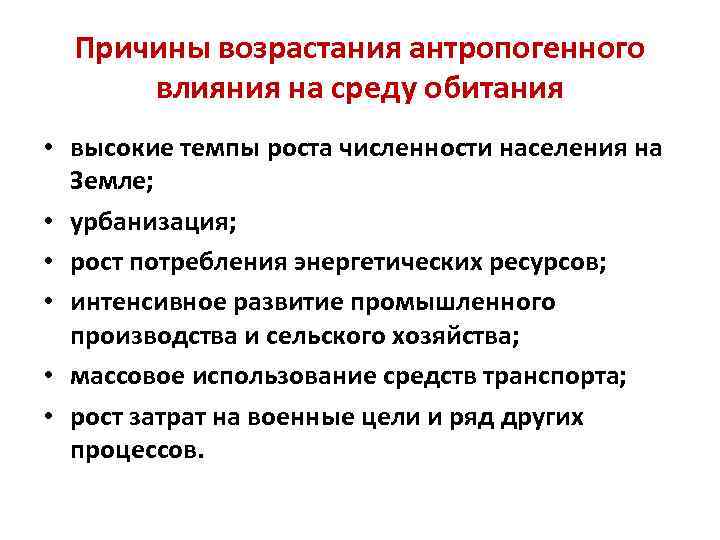 Причины возрастания антропогенного влияния на среду обитания

• высокие темпы роста численности населения на Земле;
• урбанизация;
• рост потребления энергетических ресурсов;
• интенсивное развитие промышленного производства и сельского хозяйства;
• массовое использование средств транспорта;
• рост затрат на военные цели и ряд других процессов.